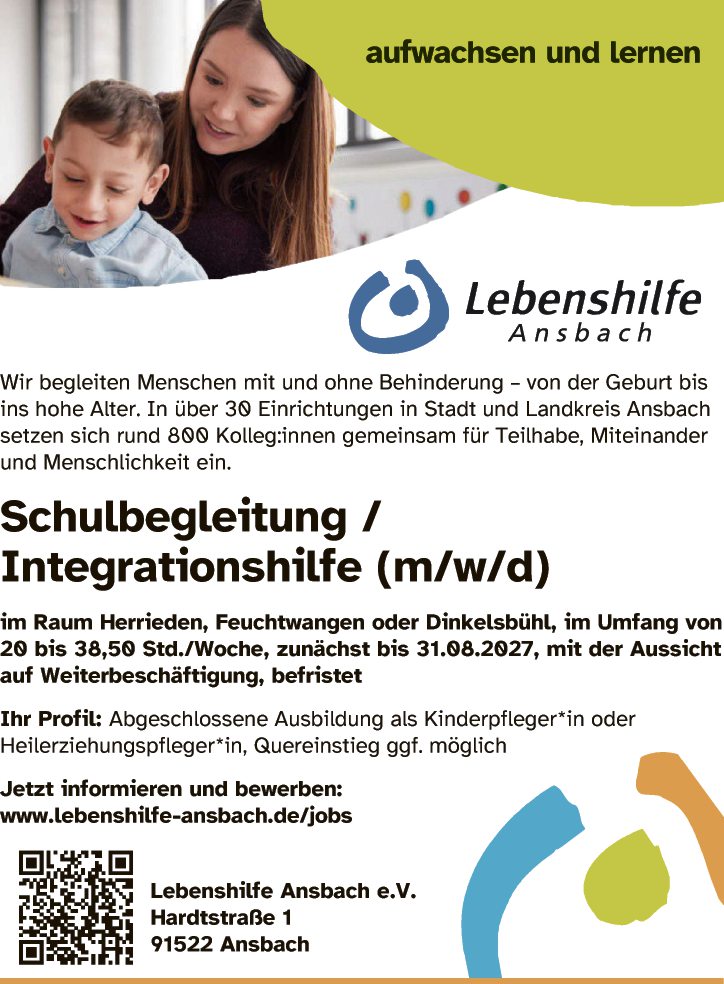 aufwachsen und lernen

Lebenshilfe
Ansbach

Wir begleiten Menschen mit und ohne Behinderung – von der Geburt bis ins hohe Alter. In über 30 Einrichtungen in Stadt und Landkreis Ansbach setzen sich rund 800 Kolleg:innen gemeinsam für Teilhabe, Miteinander und Menschlichkeit ein.

Schulbegleitung / Integrationshilfe (m/w/d)

im Raum Herrieden, Feuchtwangen oder Dinkelsbühl, im Umfang von 20 bis 38,50 Std./Woche, zunächst bis 31.08.2027, mit der Aussicht auf Weiterbeschäftigung, befristet

Ihr Profil: Abgeschlossene Ausbildung als Kinderpfleger*in oder Heilerziehungspfleger*in, Quereinstieg ggf. möglich

Jetzt informieren und bewerben:
www.lebenshilfe-ansbach.de/jobs

Lebenshilfe Ansbach e.V.
Hardtstraße 1
91522 Ansbach